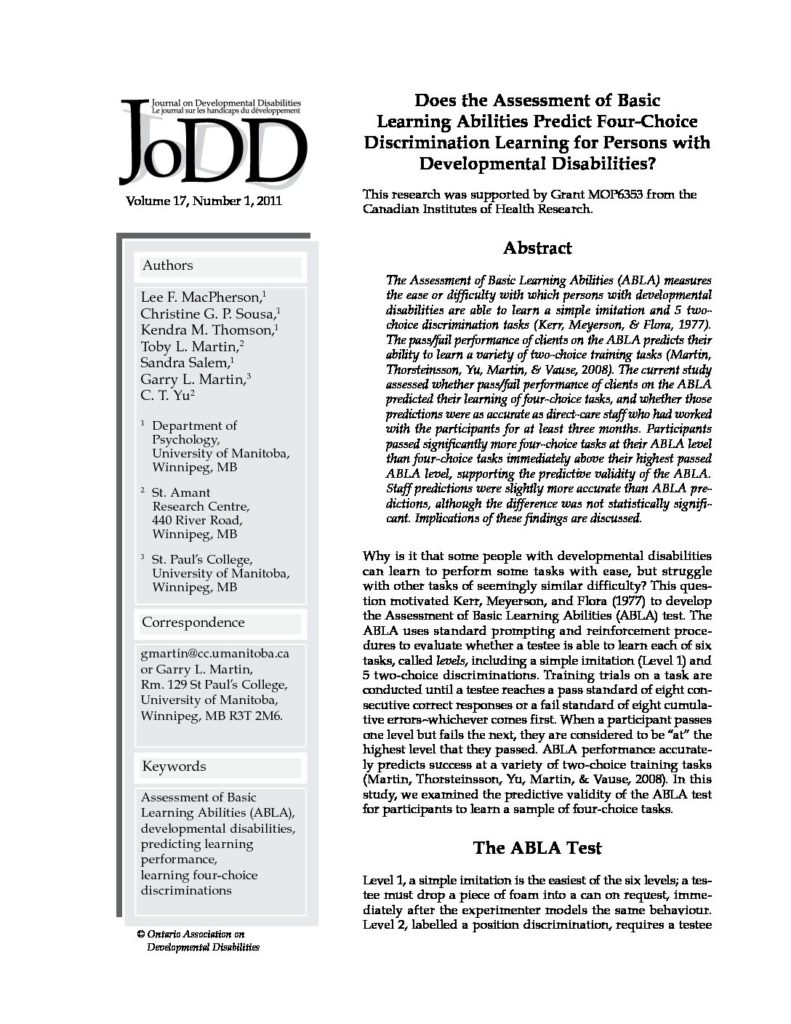 Journal on Developmental Disabilities
Le journal sur les handicaps du développement

JoDD

Volume 17, Number 1, 2011

Authors

Lee F. MacPherson,$^{1}$
Christine G. P. Sousa,$^{1}$
Kendra M. Thomson,$^{1}$
Toby L. Martin,$^{2}$
Sandra Salem,$^{1}$
Garry L. Martin,$^{3}$
C. T. Yu$^{2}$

$^{1}$ Department of Psychology, University of Manitoba, Winnipeg, MB

$^{2}$ St. Amant Research Centre, 440 River Road, Winnipeg, MB

$^{3}$ St. Paul's College, University of Manitoba, Winnipeg, MB

Correspondence

gmartin@cc.umanitoba.ca
or Garry L. Martin,
Rm. 129 St Paul's College,
University of Manitoba,
Winnipeg, MB R3T 2M6.

Keywords

Assessment of Basic Learning Abilities (ABLA), developmental disabilities, predicting learning performance, learning four-choice discriminations

© Ontario Association on Developmental Disabilities

Does the Assessment of Basic Learning Abilities Predict Four-Choice Discrimination Learning for Persons with Developmental Disabilities?

This research was supported by Grant MOP6353 from the Canadian Institutes of Health Research.

Abstract

The Assessment of Basic Learning Abilities (ABLA) measures the ease or difficulty with which persons with developmental disabilities are able to learn a simple imitation and 5 two-choice discrimination tasks (Kerr, Meyerson, & Flora, 1977). The pass/fail performance of clients on the ABLA predicts their ability to learn a variety of two-choice training tasks (Martin, Thorsteinsson, Yu, Martin, & Vause, 2008). The current study assessed whether pass/fail performance of clients on the ABLA predicted their learning of four-choice tasks, and whether those predictions were as accurate as direct-care staff who had worked with the participants for at least three months. Participants passed significantly more four-choice tasks at their ABLA level than four-choice tasks immediately above their highest passed ABLA level, supporting the predictive validity of the ABLA. Staff predictions were slightly more accurate than ABLA predictions, although the difference was not statistically significant. Implications of these findings are discussed.

Why is it that some people with developmental disabilities can learn to perform some tasks with ease, but struggle with other tasks of seemingly similar difficulty? This question motivated Kerr, Meyerson, and Flora (1977) to develop the Assessment of Basic Learning Abilities (ABLA) test. The ABLA uses standard prompting and reinforcement procedures to evaluate whether a testee is able to learn each of six tasks, called levels, including a simple imitation (Level 1) and 5 two-choice discriminations. Training trials on a task are conducted until a testee reaches a pass standard of eight consecutive correct responses or a fail standard of eight cumulative errors–whichever comes first. When a participant passes one level but fails the next, they are considered to be "at" the highest level that they passed. ABLA performance accurately predicts success at a variety of two-choice training tasks (Martin, Thorsteinsson, Yu, Martin, & Vause, 2008). In this study, we examined the predictive validity of the ABLA test for participants to learn a sample of four-choice tasks.

The ABLA Test

Level 1, a simple imitation is the easiest of the six levels; a testee must drop a piece of foam into a can on request, immediately after the experimenter models the same behaviour. Level 2, labelled a position discrimination, requires a testee